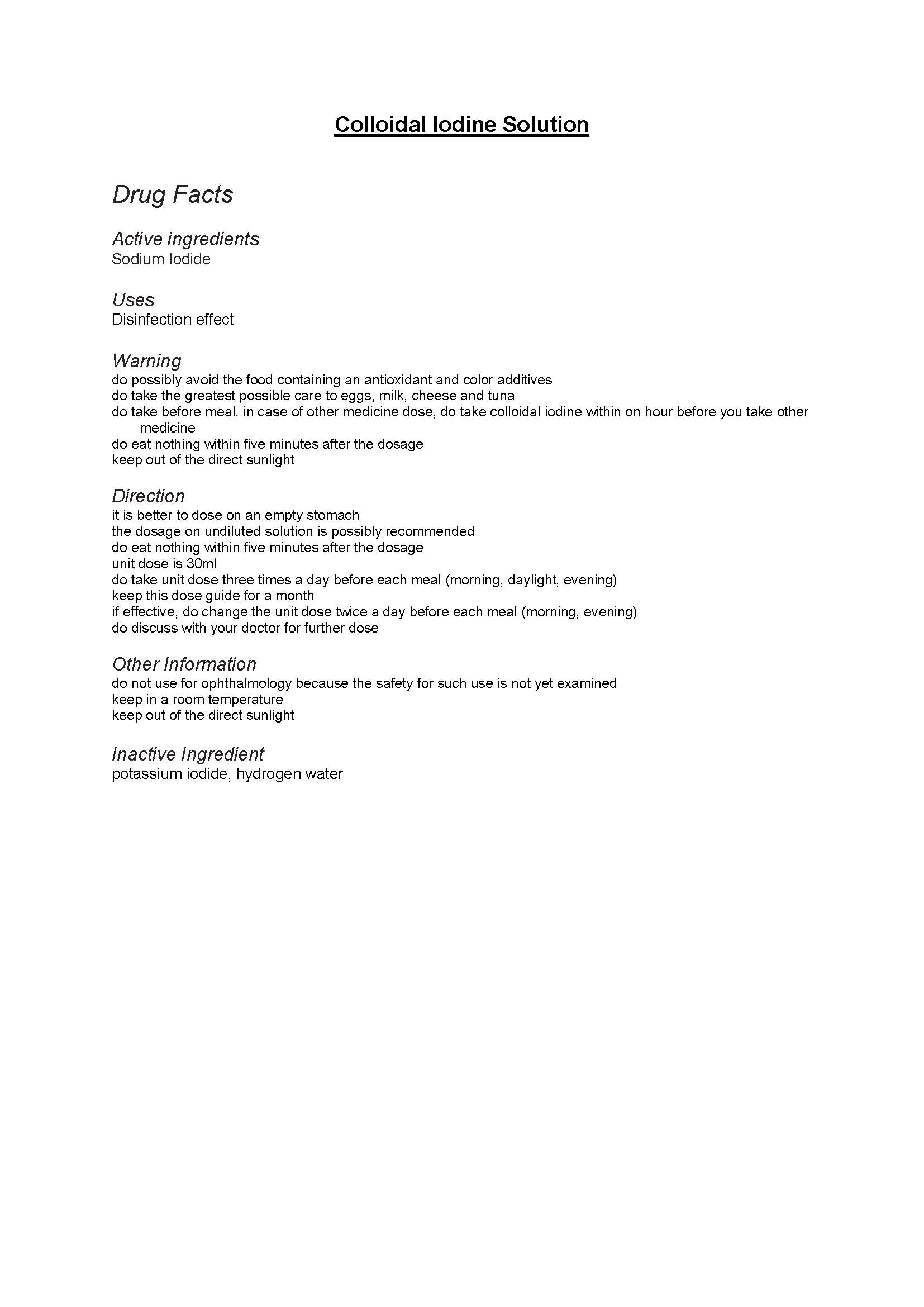 Colloidal Iodine Solution

Drug Facts

Active ingredients
Sodium Iodide

Uses
Disinfection effect

Warning
do possibly avoid the food containing an antioxidant and color additives
do take the greatest possible care to eggs, milk, cheese and tuna
do take before meal. in case of other medicine dose, do take colloidal iodine within on hour before you take other medicine
do eat nothing within five minutes after the dosage
keep out of the direct sunlight

Direction
it is better to dose on an empty stomach
the dosage on undiluted solution is possibly recommended
do eat nothing within five minutes after the dosage
unit dose is 30ml
do take unit dose three times a day before each meal (morning, daylight, evening)
keep this dose guide for a month
if effective, do change the unit dose twice a day before each meal (morning, evening)
do discuss with your doctor for further dose

Other Information
do not use for ophthalmology because the safety for such use is not yet examined
keep in a room temperature
keep out of the direct sunlight

Inactive Ingredient
potassium iodide, hydrogen water